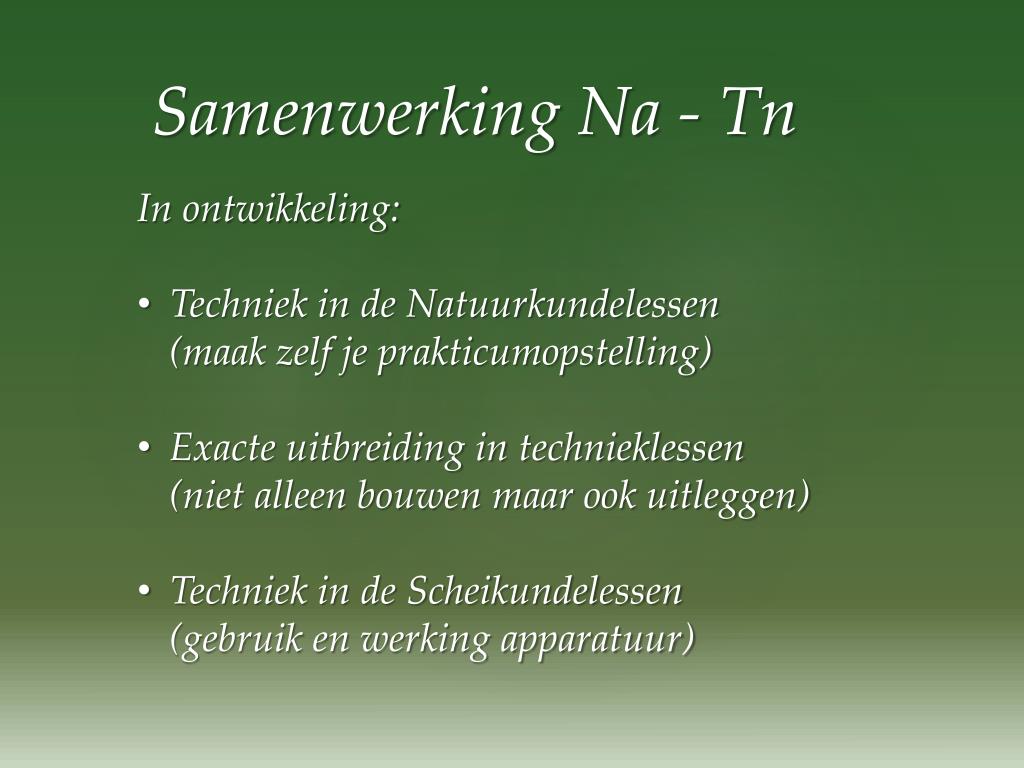 Samenwerking Na - Tn

In ontwikkeling:

• Techniek in de Natuurkundelessen
(maak zelf je prakticumopstelling)

• Exacte uitbreiding in technieklessen
(niet alleen bouwen maar ook uitleggen)

• Techniek in de Scheikundelessen
(gebruik en werking apparatuur)